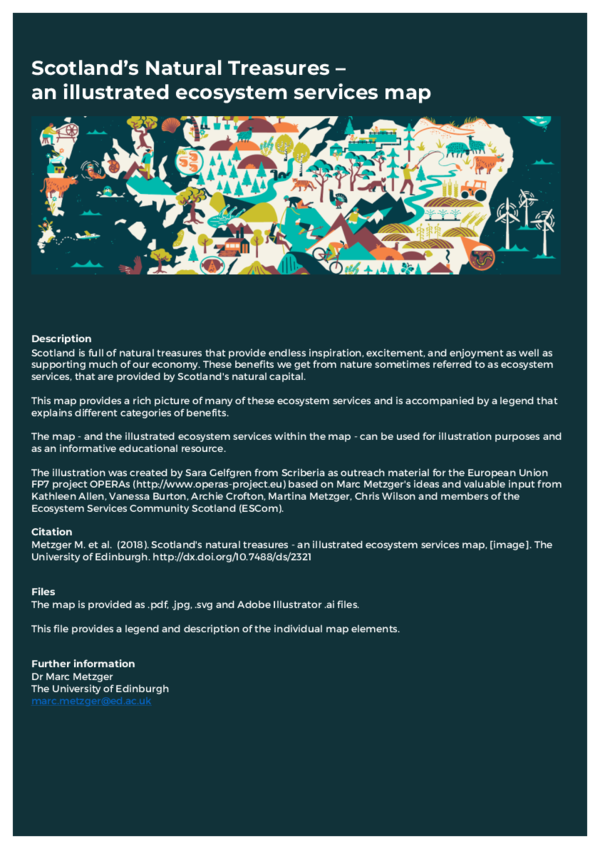 Scotland's Natural Treasures – an illustrated ecosystem services map

Description
Scotland is full of natural treasures that provide endless inspiration, excitement, and enjoyment as well as supporting much of our economy. These benefits we get from nature sometimes referred to as ecosystem services, that are provided by Scotland's natural capital.

This map provides a rich picture of many of these ecosystem services and is accompanied by a legend that explains different categories of benefits.

The map - and the illustrated ecosystem services within the map - can be used for illustration purposes and as an informative educational resource.

The illustration was created by Sara Gelfgren from Scriberia as outreach material for the European Union FP7 project OPERAs (http://www.operas-project.eu) based on Marc Metzger's ideas and valuable input from Kathleen Allen, Vanessa Burton, Archie Crofton, Martina Metzger, Chris Wilson and members of the Ecosystem Services Community Scotland (ESCom).

Citation
Metzger M. et al. (2018). Scotland's natural treasures - an illustrated ecosystem services map, [image]. The University of Edinburgh. http://dx.doi.org/10.7488/ds/2321

Files
The map is provided as .pdf, .jpg, .svg and Adobe Illustrator .ai files.

This file provides a legend and description of the individual map elements.

Further information
Dr Marc Metzger
The University of Edinburgh
marc.metzger@ed.ac.uk